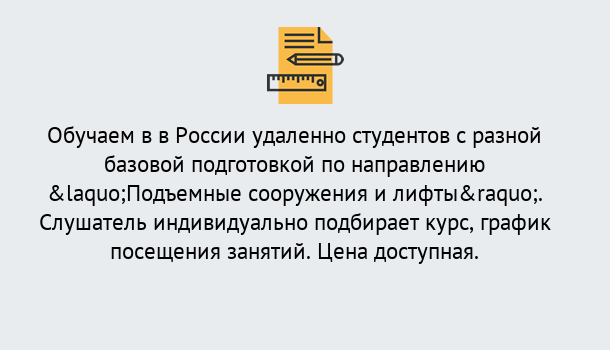 Обучаем в в России удаленно студентов с разной базовой подготовкой по направлению &laquo;Подъемные сооружения и лифты&raquo;. Слушатель индивидуально подбирает курс, график посещения занятий. Цена доступная.